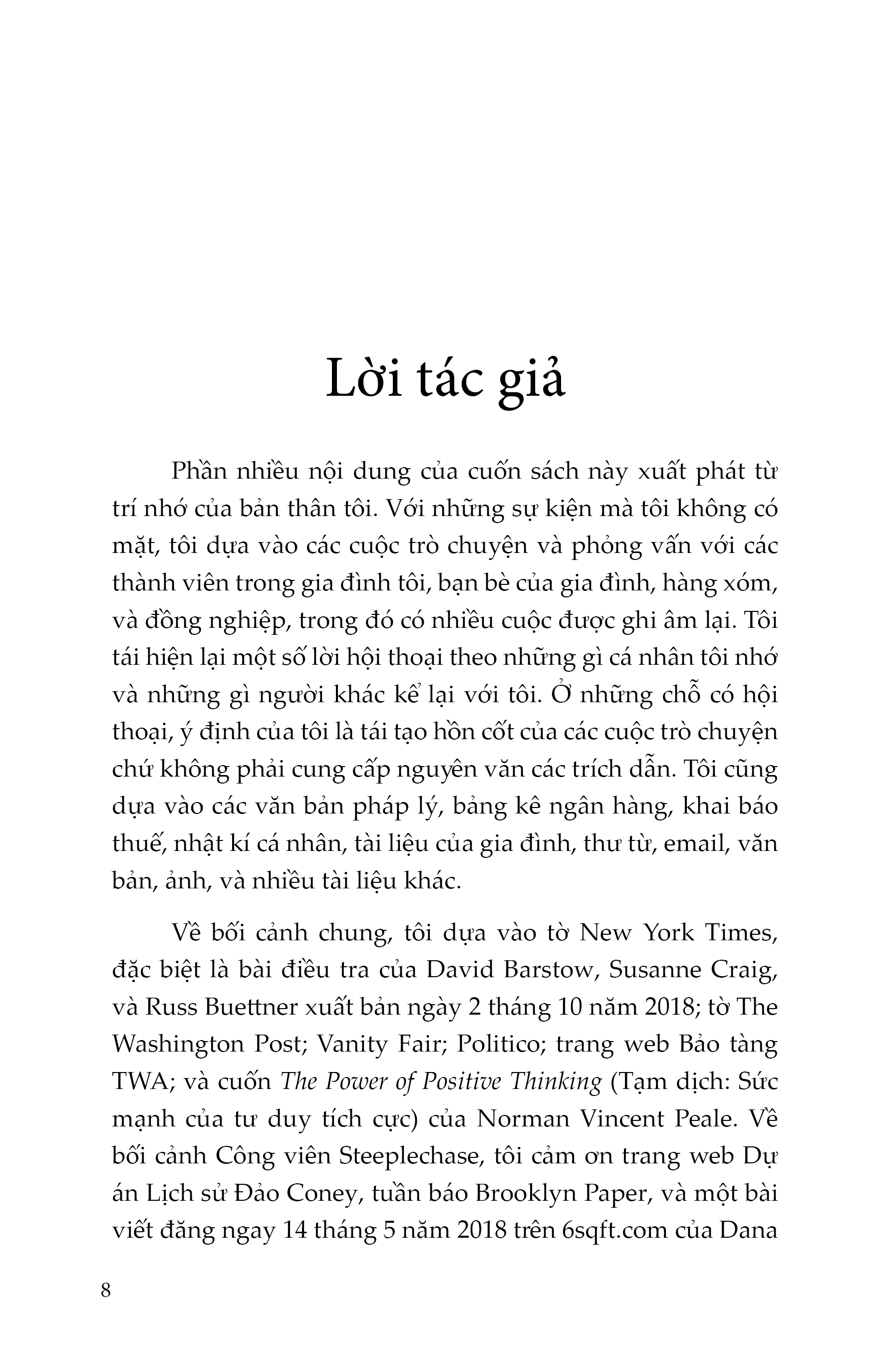 Lời tác giả

Phần nhiều nội dung của cuốn sách này xuất phát từ trí nhớ của bản thân tôi. Với những sự kiện mà tôi không có mặt, tôi dựa vào các cuộc trò chuyện và phỏng vấn với các thành viên trong gia đình tôi, bạn bè của gia đình, hàng xóm, và đồng nghiệp, trong đó có nhiều cuộc được ghi âm lại. Tôi tái hiện lại một số lời hội thoại theo những gì cá nhân tôi nhớ và những gì người khác kể lại với tôi. Ở những chỗ có hội thoại, ý định của tôi là tái tạo hồn cốt của các cuộc trò chuyện chứ không phải cung cấp nguyên văn các trích dẫn. Tôi cũng dựa vào các văn bản pháp lý, bảng kê ngân hàng, khai báo thuế, nhật kí cá nhân, tài liệu của gia đình, thư từ, email, văn bản, ảnh, và nhiều tài liệu khác.

Về bối cảnh chung, tôi dựa vào tờ New York Times, đặc biệt là bài điều tra của David Barstow, Susanne Craig, và Russ Buettner xuất bản ngày 2 tháng 10 năm 2018; tờ The Washington Post; Vanity Fair; Politico; trang web Bảo tàng TWA; và cuốn The Power of Positive Thinking (Tạm dịch: Sức mạnh của tư duy tích cực) của Norman Vincent Peale. Về bối cảnh Công viên Steeplechase, tôi cảm ơn trang web Dự án Lịch sử Đảo Coney, tuần báo Brooklyn Paper, và một bài viết đăng ngay 14 tháng 5 năm 2018 trên 6sqft.com của Dana

8